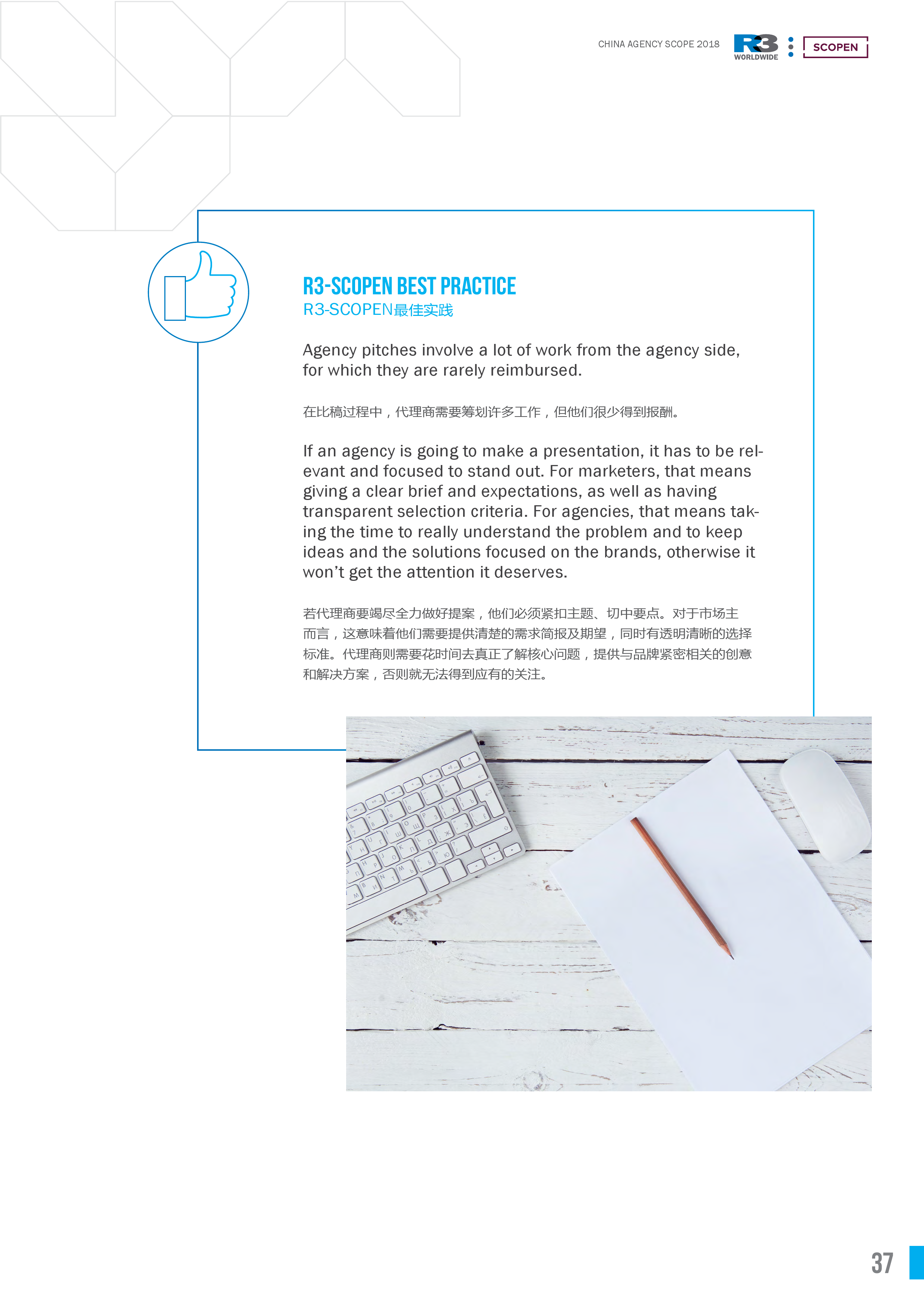 CHINA AGENCY SCOPE 2018 R3 WORLDWIDE SCOPEN

R3-SCOPEN BEST PRACTICE
R3-SCOPEN最佳实践

Agency pitches involve a lot of work from the agency side, for which they are rarely reimbursed.

在比稿过程中，代理商需要筹划许多工作，但他们很少得到报酬。

If an agency is going to make a presentation, it has to be relevant and focused to stand out. For marketers, that means giving a clear brief and expectations, as well as having transparent selection criteria. For agencies, that means taking the time to really understand the problem and to keep ideas and the solutions focused on the brands, otherwise it won't get the attention it deserves.

若代理商要竭尽全力做好提案，他们必须紧扣主题、切中要点。对于市场主而言，这意味着他们需要提供清楚的需求简报及期望，同时有透明清晰的选择标准。代理商则需要花时间去真正了解核心问题，提供与品牌紧密相关的创意和解决方案，否则就无法得到应有的关注。

37